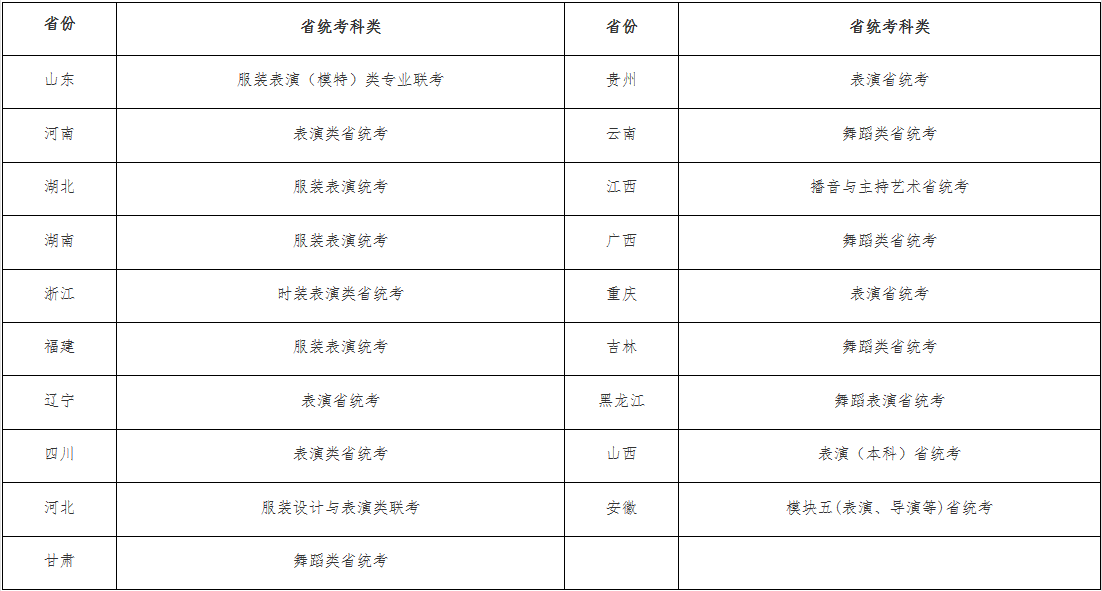 | 省份 | 省统考科类 | 省份 | 省统考科类 |
|---|---|---|---|
| 山东 | 服装表演（模特）类专业联考 | 贵州 | 表演省统考 |
| 河南 | 表演类省统考 | 云南 | 舞蹈类省统考 |
| 湖北 | 服装表演统考 | 江西 | 播音与主持艺术省统考 |
| 湖南 | 服装表演统考 | 广西 | 舞蹈类省统考 |
| 浙江 | 时装表演类省统考 | 重庆 | 表演省统考 |
| 福建 | 服装表演统考 | 吉林 | 舞蹈类省统考 |
| 辽宁 | 表演省统考 | 黑龙江 | 舞蹈表演省统考 |
| 四川 | 表演类省统考 | 山西 | 表演（本科）省统考 |
| 河北 | 服装设计与表演类联考 | 安徽 | 模块五(表演、导演等)省统考 |
| 甘肃 | 舞蹈类省统考 | | |